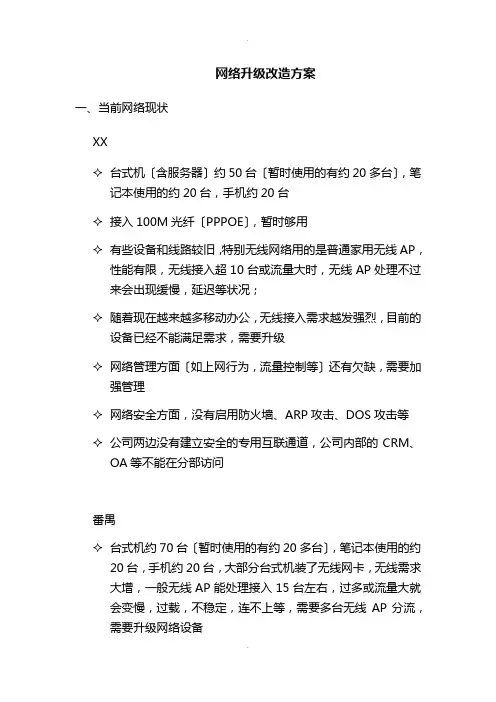 网络升级改造方案

一、当前网络现状

XX

✧ 台式机〔含服务器〕约 50 台〔暂时使用的有约 20 多台〕，笔记本使用的约 20 台，手机约 20 台

✧ 接入 100M 光纤〔PPPOE〕，暂时够用

✧ 有些设备和线路较旧，特别无线网络用的是普通家用无线 AP，性能有限，无线接入超 10 台或流量大时，无线 AP 处理不过来会出现缓慢，延迟等状况；

✧ 随着现在越来越多移动办公，无线接入需求越发强烈，目前的设备已经不能满足需求，需要升级

✧ 网络管理方面〔如上网行为，流量控制等〕还有欠缺，需要加强管理

✧ 网络安全方面，没有启用防火墙、ARP 攻击、DOS 攻击等

✧ 公司两边没有建立安全的专用互联通道，公司内部的 CRM、OA 等不能在分部访问

番禺

✧ 台式机约 70 台〔暂时使用的有约 20 多台〕，笔记本使用的约 20 台，手机约 20 台，大部分台式机装了无线网卡，无线需求大增，一般无线 AP 能处理接入 15 台左右，过多或流量大就会变慢，过载，不稳定，连不上等，需要多台无线 AP 分流，需要升级网络设备